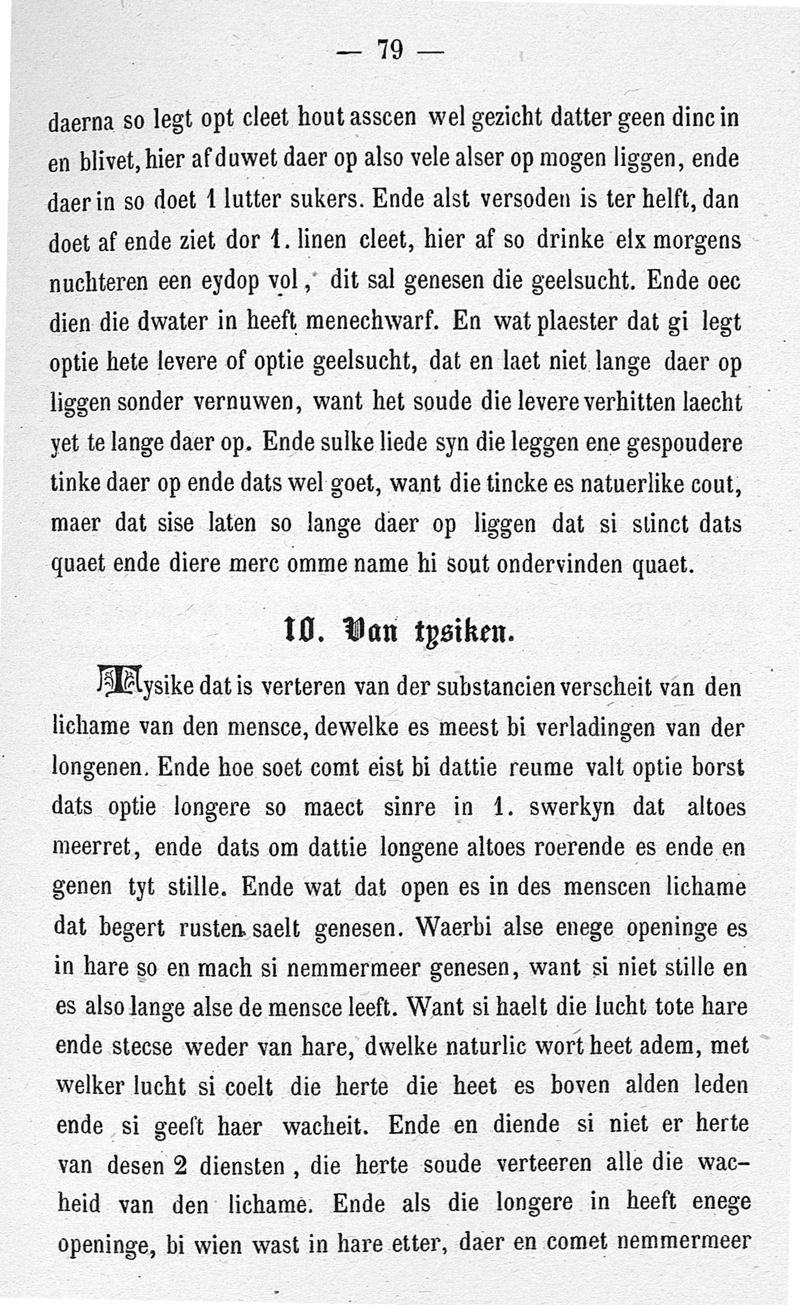 — 79 —

daerna so legt opt cleet hout asscen wel gezicht datter geen dinc in en blivet, hier af duwet daer op also vele alser op mogen liggen, ende daer in so doet 1 lutter sukers. Ende alst versoden is ter helft, dan doet af ende ziet dor 1. linen cleet, hier af so drinke elx morgens nuchteren een eydop vol, dit sal genesen die geelsucht. Ende oec dien die dwater in heeft menechwarf. En wat plaester dat gi legt optie hete levere of optie geelsucht, dat en laet niet lange daer op liggen sonder vernuwen, want het soude die levere verhitten laecht yet te lange daer op. Ende sulke liede syn die leggen ene gespoudere tinke daer op ende dats wel goet, want die tincke es natuerlike cout, maer dat sise laten so lange daer op liggen dat si stinct dats quaet ende diere merc omme name hi sout ondervinden quaet.

10. Van tysiken.

Tysike dat is verteren van der substancien verscheit van den lichame van den mensce, dewelke es meest bi verladingen van der longenen. Ende hoe soet comt eist bi dattie reume valt optie borst dats optie longere so maect sinre in 1. swerkyn dat altoes meerret, ende dats om dattie longene altoes roerende es ende en genen tyt stille. Ende wat dat open es in des menscen lichame dat begert rusten saelt genesen. Waerbi alse enege openinge es in hare so en mach si nemmermeer genesen, want si niet stille en es also lange alse de mensce leeft. Want si haelt die lucht tote hare ende stecse weder van hare, dwelke naturlic wort heet adem, met welker lucht si coelt die herte die heet es boven alden leden ende si geeft haer wacheit. Ende en diende si niet er herte van desen 2 diensten, die herte soude verteeren alle die wacheid van den lichame. Ende als die longere in heeft enege openinge, bi wien wast in hare etter, daer en comet nemmermeer